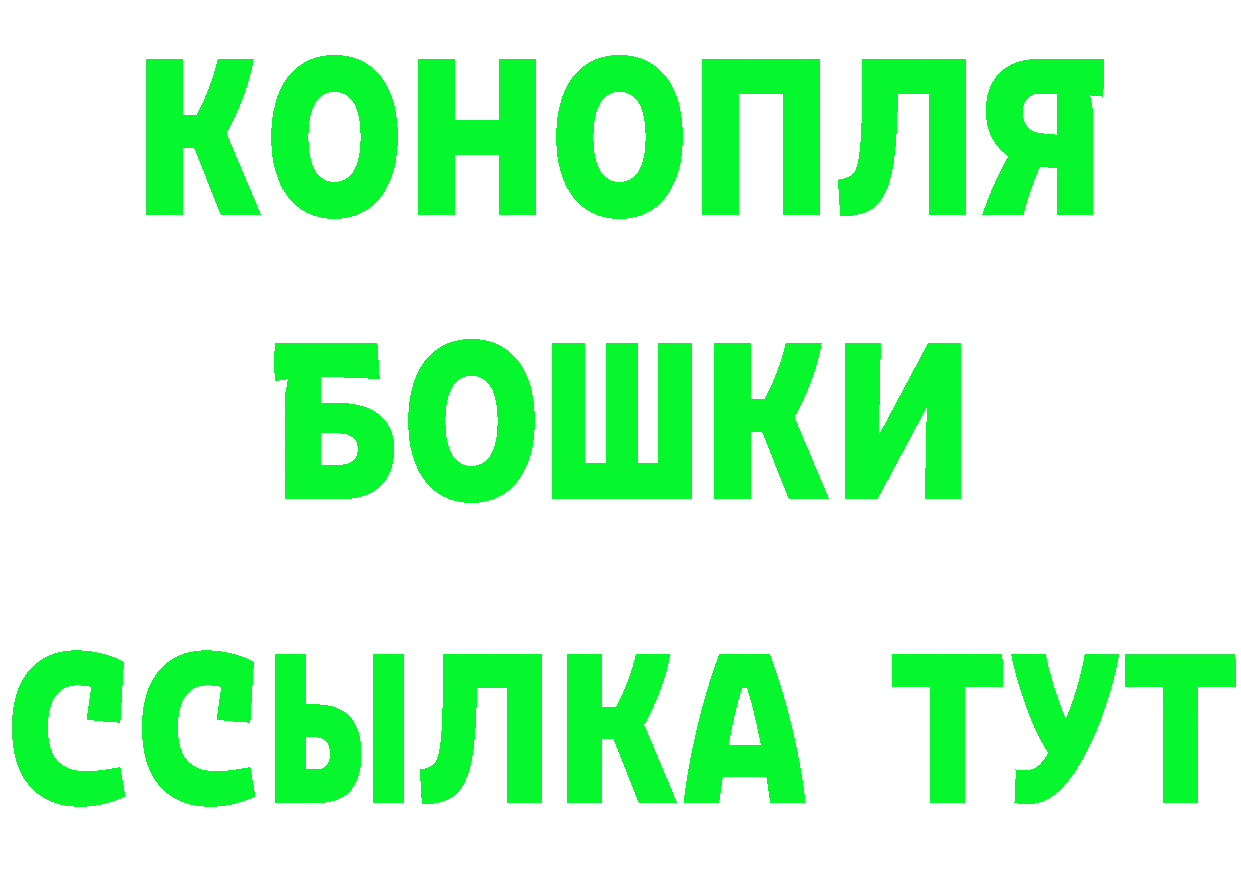 КОНОПЛЯ
БОШКИ
ССЫЛКА ТУТ